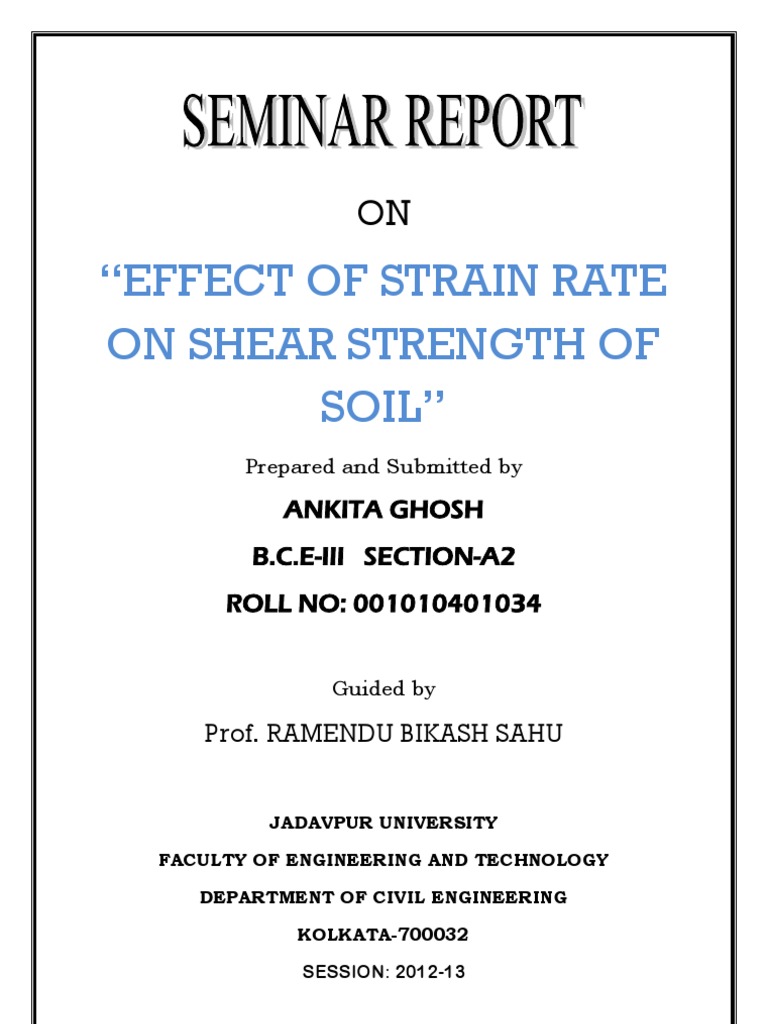 SEMINAR REPORT

ON

“EFFECT OF STRAIN RATE ON SHEAR STRENGTH OF SOIL”

Prepared and Submitted by

ANKITA GHOSH

B.C.E-III SECTION-A2

ROLL NO: 001010401034

Guided by

Prof. RAMENDU BIKASH SAHU

JADAVPUR UNIVERSITY

FACULTY OF ENGINEERING AND TECHNOLOGY

DEPARTMENT OF CIVIL ENGINEERING

KOLKATA-700032

SESSION: 2012-13